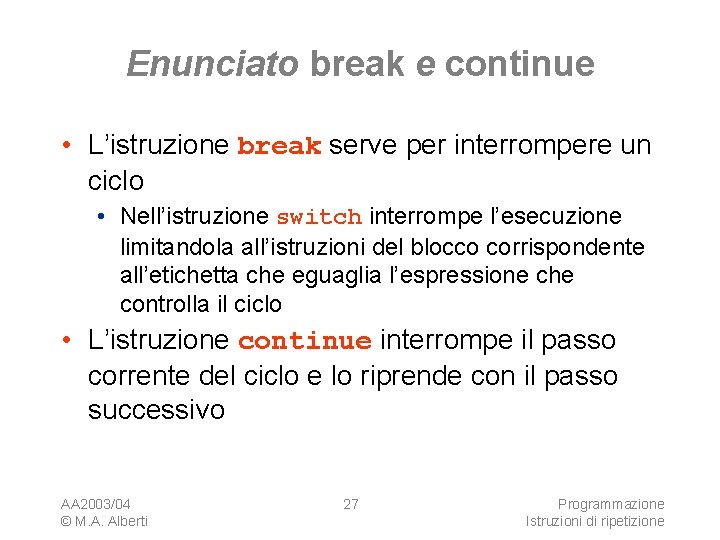 Enunciato break e continue

• L'istruzione break serve per interrompere un ciclo

• Nell'istruzione switch interrompe l'esecuzione limitandola all'istruzioni del blocco corrispondente all'etichetta che eguaglia l'espressione che controlla il ciclo

• L'istruzione continue interrompe il passo corrente del ciclo e lo riprende con il passo successivo

AA2003/04
© M.A. Alberti

27

Programmazione
Istruzioni di ripetizione